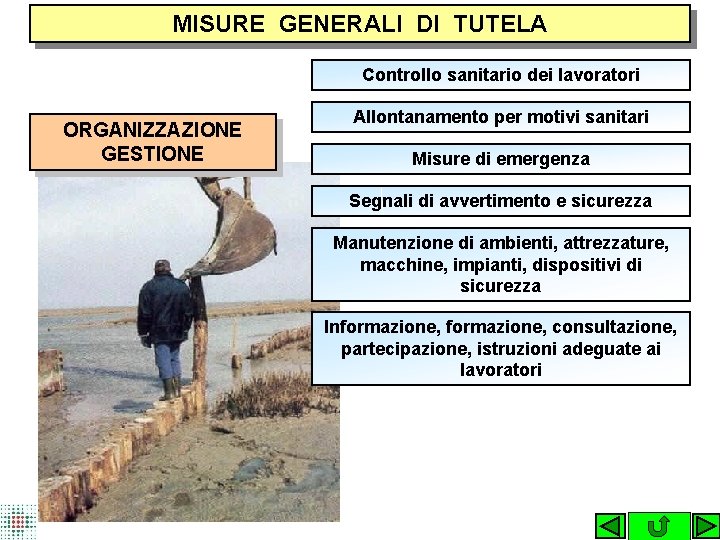 MISURE GENERALI DI TUTELA

ORGANIZZAZIONE GESTIONE

Controllo sanitario dei lavoratori

Allontanamento per motivi sanitari

Misure di emergenza

Segnali di avvertimento e sicurezza

Manutenzione di ambienti, attrezzature, macchine, impianti, dispositivi di sicurezza

Informazione, formazione, consultazione, partecipazione, istruzioni adeguate ai lavoratori